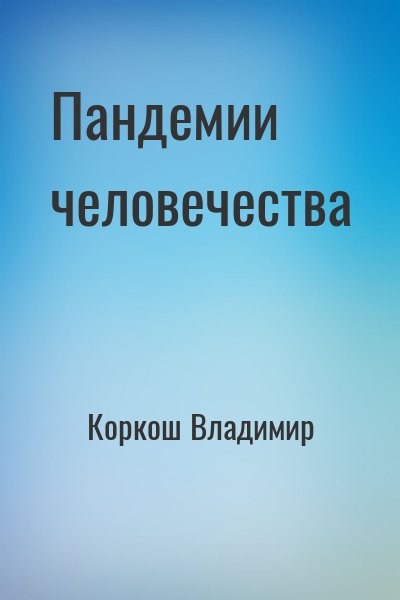 Пандемии человечества

Коркош Владимир